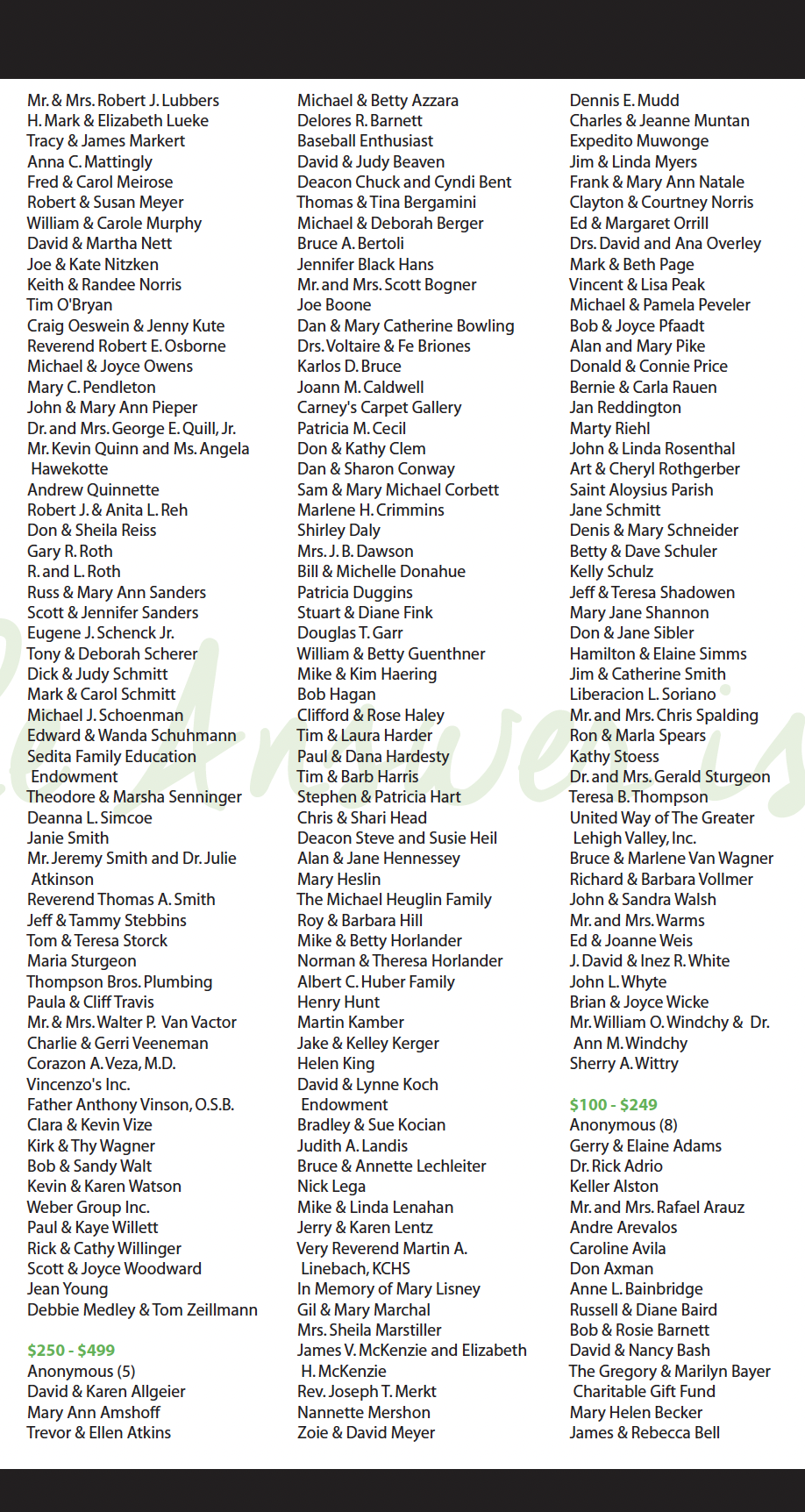 Mr. & Mrs. Robert J. Lubbers
H. Mark & Elizabeth Lueke
Tracy & James Markert
Anna C. Mattingly
Fred & Carol Meirose
Robert & Susan Meyer
William & Carole Murphy
David & Martha Nett
Joe & Kate Nitzken
Keith & Randee Norris
Tim O'Bryan
Craig Oeswein & Jenny Kute
Reverend Robert E. Osborne
Michael & Joyce Owens
Mary C. Pendleton
John & Mary Ann Pieper
Dr. and Mrs. George E. Quill, Jr.
Mr. Kevin Quinn and Ms. Angela Hawekotte
Andrew Quinnette
Robert J. & Anita L. Reh
Don & Sheila Reiss
Gary R. Roth
R. and L. Roth
Russ & Mary Ann Sanders
Scott & Jennifer Sanders
Eugene J. Schenck Jr.
Tony & Deborah Scherer
Dick & Judy Schmitt
Mark & Carol Schmitt
Michael J. Schoenman
Edward & Wanda Schuhmann
Sedita Family Education Endowment
Theodore & Marsha Senninger
Deanna L. Simcoe
Janie Smith
Mr. Jeremy Smith and Dr. Julie Atkinson
Reverend Thomas A. Smith
Jeff & Tammy Stebbins
Tom & Teresa Storck
Maria Sturgeon
Thompson Bros. Plumbing
Paula & Cliff Travis
Mr. & Mrs. Walter P. Van Vactor
Charlie & Gerri Veeneman
Corazon A. Veza, M.D.
Vincenzo's Inc.
Father Anthony Vinson, O.S.B.
Clara & Kevin Vize
Kirk & Thy Wagner
Bob & Sandy Walt
Kevin & Karen Watson
Weber Group Inc.
Paul & Kaye Willett
Rick & Cathy Willinger
Scott & Joyce Woodward
Jean Young
Debbie Medley & Tom Zeillmann

$250 - $499
Anonymous (5)
David & Karen Allgeier
Mary Ann Amshoff
Trevor & Ellen Atkins

Michael & Betty Azzara
Delores R. Barnett
Baseball Enthusiast
David & Judy Beaven
Deacon Chuck and Cyndi Bent
Thomas & Tina Bergamini
Michael & Deborah Berger
Bruce A. Bertoli
Jennifer Black Hans
Mr. and Mrs. Scott Bogner
Joe Boone
Dan & Mary Catherine Bowling
Drs. Voltaire & Fe Briones
Karlos D. Bruce
Joann M. Caldwell
Carney's Carpet Gallery
Patricia M. Cecil
Don & Kathy Clem
Dan & Sharon Conway
Sam & Mary Michael Corbett
Marlene H. Crimmins
Shirley Daly
Mrs. J. B. Dawson
Bill & Michelle Donahue
Patricia Duggins
Stuart & Diane Fink
Douglas T. Garr
William & Betty Guenthner
Mike & Kim Haering
Bob Hagan
Clifford & Rose Haley
Tim & Laura Harder
Paul & Dana Hardesty
Tim & Barb Harris
Stephen & Patricia Hart
Chris & Shari Head
Deacon Steve and Susie Heil
Alan & Jane Hennessey
Mary Heslin
The Michael Heuglin Family
Roy & Barbara Hill
Mike & Betty Horlander
Norman & Theresa Horlander
Albert C. Huber Family
Henry Hunt
Martin Kamber
Jake & Kelley Kerger
Helen King
David & Lynne Koch Endowment
Bradley & Sue Kocian
Judith A. Landis
Bruce & Annette Lechleiter
Nick Lega
Mike & Linda Lenahan
Jerry & Karen Lentz
Very Reverend Martin A. Linebach, KCHS
In Memory of Mary Lisney
Gil & Mary Marchal
Mrs. Sheila Marstiller
James V. McKenzie and Elizabeth H. McKenzie
Rev. Joseph T. Merkt
Nannette Mershon
Zoie & David Meyer

Dennis E. Mudd
Charles & Jeanne Muntan
Expedito Muwonge
Jim & Linda Myers
Frank & Mary Ann Natale
Clayton & Courtney Norris
Ed & Margaret Orrill
Drs. David and Ana Overley
Mark & Beth Page
Vincent & Lisa Peak
Michael & Pamela Peveler
Bob & Joyce Pfaadt
Alan and Mary Pike
Donald & Connie Price
Bernie & Carla Rauen
Jan Reddington
Marty Riehl
John & Linda Rosenthal
Art & Cheryl Rothgerber
Saint Aloysius Parish
Jane Schmitt
Denis & Mary Schneider
Betty & Dave Schuler
Kelly Schulz
Jeff & Teresa Shadowen
Mary Jane Shannon
Don & Jane Sibler
Hamilton & Elaine Simms
Jim & Catherine Smith
Liberacion L. Soriano
Mr. and Mrs. Chris Spalding
Ron & Marla Spears
Kathy Stoess
Dr. and Mrs. Gerald Sturgeon
Teresa B. Thompson
United Way of The Greater Lehigh Valley, Inc.
Bruce & Marlene Van Wagner
Richard & Barbara Vollmer
John & Sandra Walsh
Mr. and Mrs. Warms
Ed & Joanne Weis
J. David & Inez R. White
John L. Whyte
Brian & Joyce Wicke
Mr. William O. Windchy & Dr. Ann M. Windchy
Sherry A. Wittry

$100 - $249
Anonymous (8)
Gerry & Elaine Adams
Dr. Rick Adrio
Keller Alston
Mr. and Mrs. Rafael Arauz
Andre Arevalos
Caroline Avila
Don Axman
Anne L. Bainbridge
Russell & Diane Baird
Bob & Rosie Barnett
David & Nancy Bash
The Gregory & Marilyn Bayer Charitable Gift Fund
Mary Helen Becker
James & Rebecca Bell